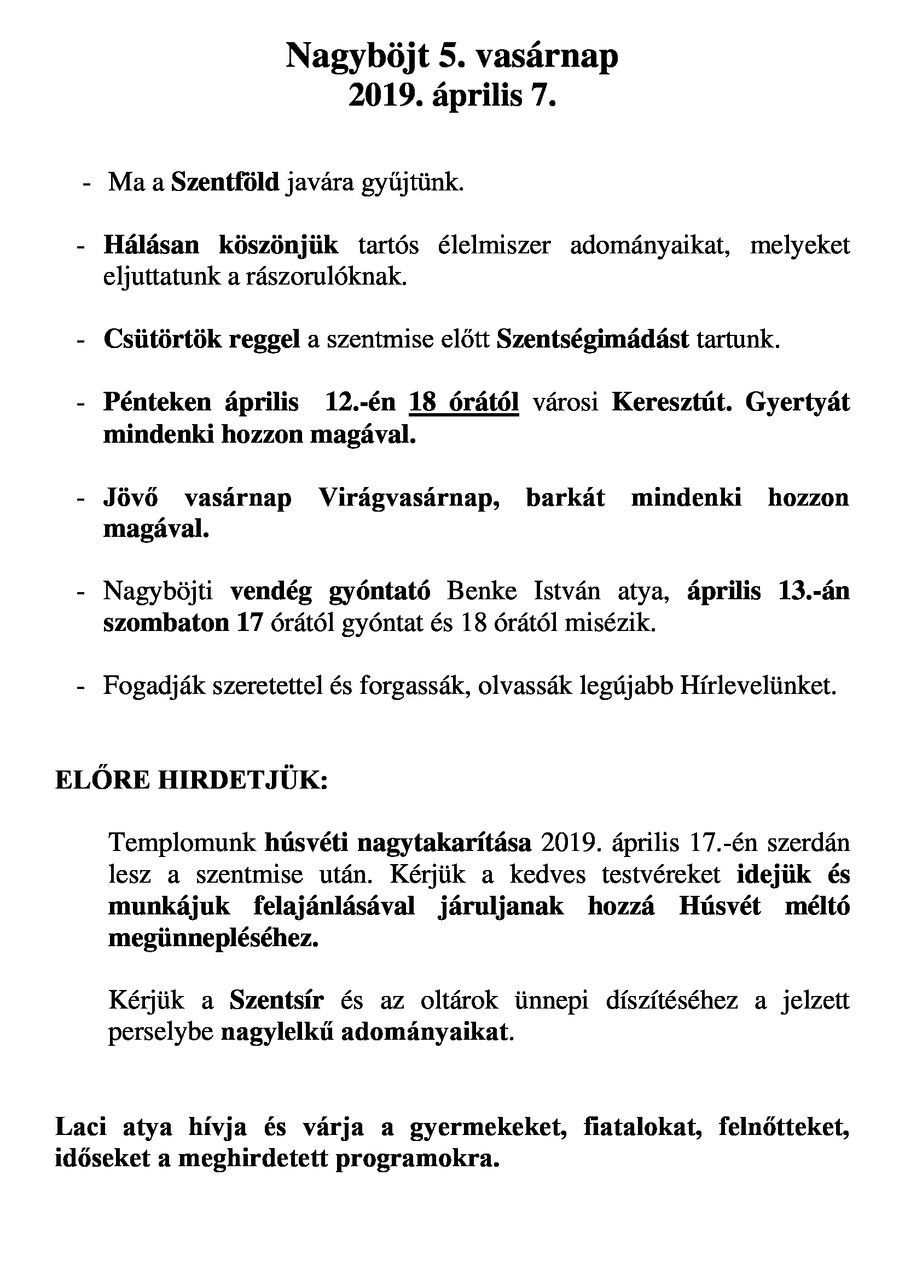 Nagyböjt 5. vasárnap
2019. április 7.

- Ma a Szentföld javára gyűjtünk.

- Hálásan köszönjük tartós élelmiszer adományaikat, melyeket eljuttatunk a rászorulóknak.

- Csütörtök reggel a szentmise előtt Szentségimádást tartunk.

- Pénteken április 12.-én 18 órától városi Keresztút. Gyertyát mindenki hozzon magával.

- Jövő vasárnap Virágvasárnap, barkát mindenki hozzon magával.

- Nagyböjti vendég gyóntató Benke István atya, április 13.-án szombaton 17 órától gyóntat és 18 órától misézik.

- Fogadják szeretettel és forgassák, olvassák legújabb Hírlevelünket.

ELŐRE HIRDETJÜK:

Templomunk húsvéti nagytakarítása 2019. április 17.-én szerdán lesz a szentmise után. Kérjük a kedves testvéreket idejük és munkájuk felajánlásával járuljanak hozzá Húsvét méltó megünnepléséhez.

Kérjük a Szentsír és az oltárok ünnepi díszítéséhez a jelzett perselybe nagylelkű adományaikat.

Laci atya hívja és várja a gyermekeket, fiatalokat, felnőtteket, időseket a meghirdetett programokra.